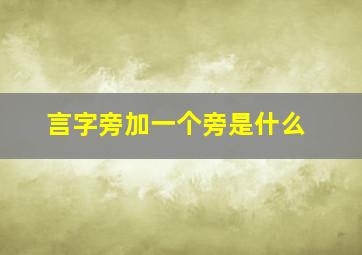 言字旁加一个旁是什么